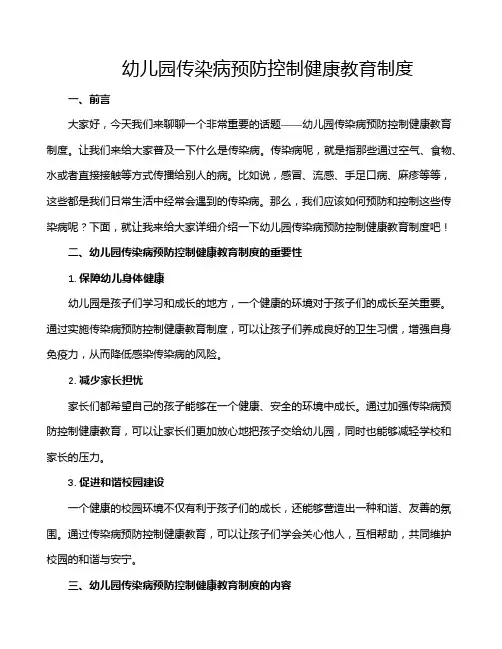 幼儿园传染病预防控制健康教育制度

一、前言

大家好，今天我们来聊聊一个非常重要的话题——幼儿园传染病预防控制健康教育制度。让我们来给大家普及一下什么是传染病。传染病呢，就是指那些通过空气、食物、水或者直接接触等方式传播给别人的病。比如说，感冒、流感、手足口病、麻疹等等，这些都是我们日常生活中经常会遇到的传染病。那么，我们应该如何预防和控制这些传染病呢？下面，就让我来给大家详细介绍一下幼儿园传染病预防控制健康教育制度吧！

二、幼儿园传染病预防控制健康教育制度的重要性

1. 保障幼儿身体健康

幼儿园是孩子们学习和成长的地方，一个健康的环境对于孩子们的成长至关重要。通过实施传染病预防控制健康教育制度，可以让孩子们养成良好的卫生习惯，增强自身免疫力，从而降低感染传染病的风险。

2. 减少家长担忧

家长们都希望自己的孩子能够在一个健康、安全的环境中成长。通过加强传染病预防控制健康教育，可以让家长们更加放心地把孩子交给幼儿园，同时也能够减轻学校和家长的压力。

3. 促进和谐校园建设

一个健康的校园环境不仅有利于孩子们的成长，还能够营造出一种和谐、友善的氛围。通过传染病预防控制健康教育，可以让孩子们学会关心他人，互相帮助，共同维护校园的和谐与安宁。

三、幼儿园传染病预防控制健康教育制度的内容